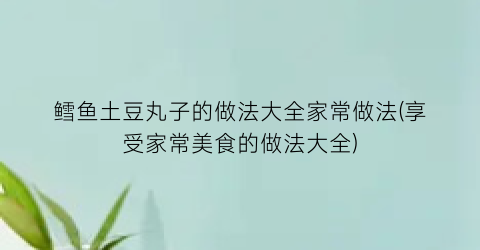 鳕鱼土豆丸子的做法大全家常做法(享受家常美食的做法大全)